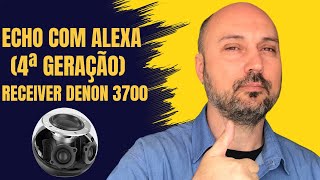 ECHO COM ALEXA
(4ª GERAÇÃO)
RECEIVER DENON 3700